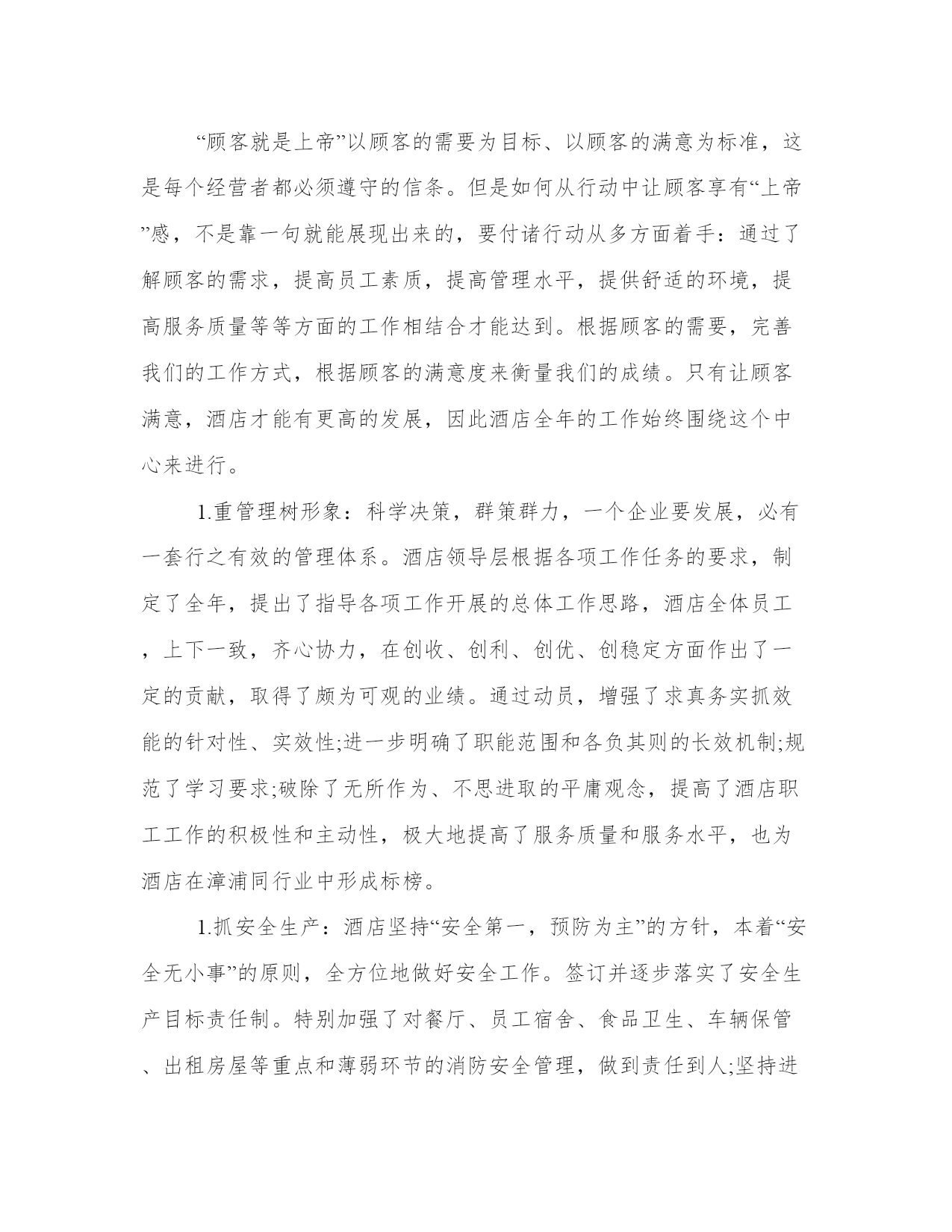 “顾客就是上帝”以顾客的需要为目标、以顾客的满意为标准，这是每个经营者都必须遵守的信条。但是如何从行动中让顾客享有“上帝”感，不是靠一句就能展现出来的，要付诸行动从多方面着手：通过了解顾客的需求，提高员工素质，提高管理水平，提供舒适的环境，提高服务质量等等方面的工作相结合才能达到。根据顾客的需要，完善我们的工作方式，根据顾客的满意度来衡量我们的成绩。只有让顾客满意，酒店才能有更高的发展，因此酒店全年的工作始终围绕这个中心来进行。

1.重管理树形象：科学决策，群策群力，一个企业要发展，必有一套行之有效的管理体系。酒店领导层根据各项工作任务的要求，制定了全年，提出了指导各项工作开展的总体工作思路，酒店全体员工，上下一致，齐心协力，在创收、创利、创优、创稳定方面作出了一定的贡献，取得了颇为可观的业绩。通过动员，增强了求真务实抓效能的针对性、实效性;进一步明确了职能范围和各负其则的长效机制;规范了学习要求;破除了无所作为、不思进取的平庸观念，提高了酒店职工工作的积极性和主动性，极大地提高了服务质量和服务水平，也为酒店在漳浦同行业中形成标榜。

1.抓安全生产：酒店坚持“安全第一，预防为主”的方针，本着“安全无小事”的原则，全方位地做好安全工作。签订并逐步落实了安全生产目标责任制。特别加强了对餐厅、员工宿舍、食品卫生、车辆保管、出租房屋等重点和薄弱环节的消防安全管理，做到责任到人;坚持进